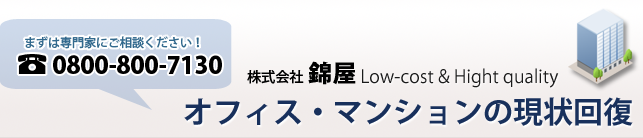 まずは専門家にご相談ください！
☎ 0800-800-7130

株式会社 錦屋 Low-cost & Hight quality
オフィス・マンションの現状回復